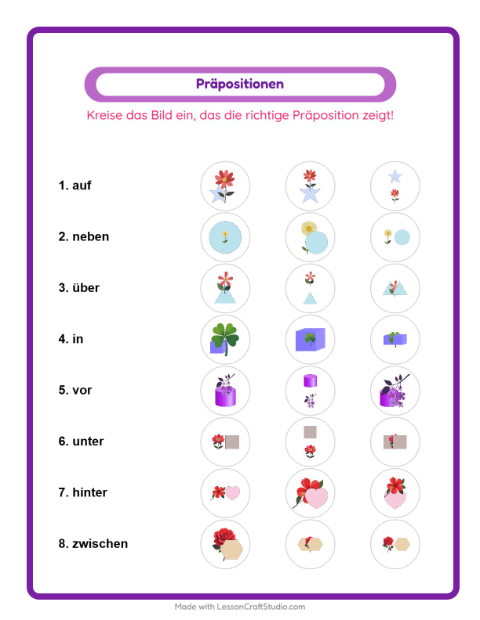 Präpositionen

Kreise das Bild ein, das die richtige Präposition zeigt!

1. auf

2. neben

3. über

4. in

5. vor

6. unter

7. hinter

8. zwischen

Made with LessonCraftStudio.com